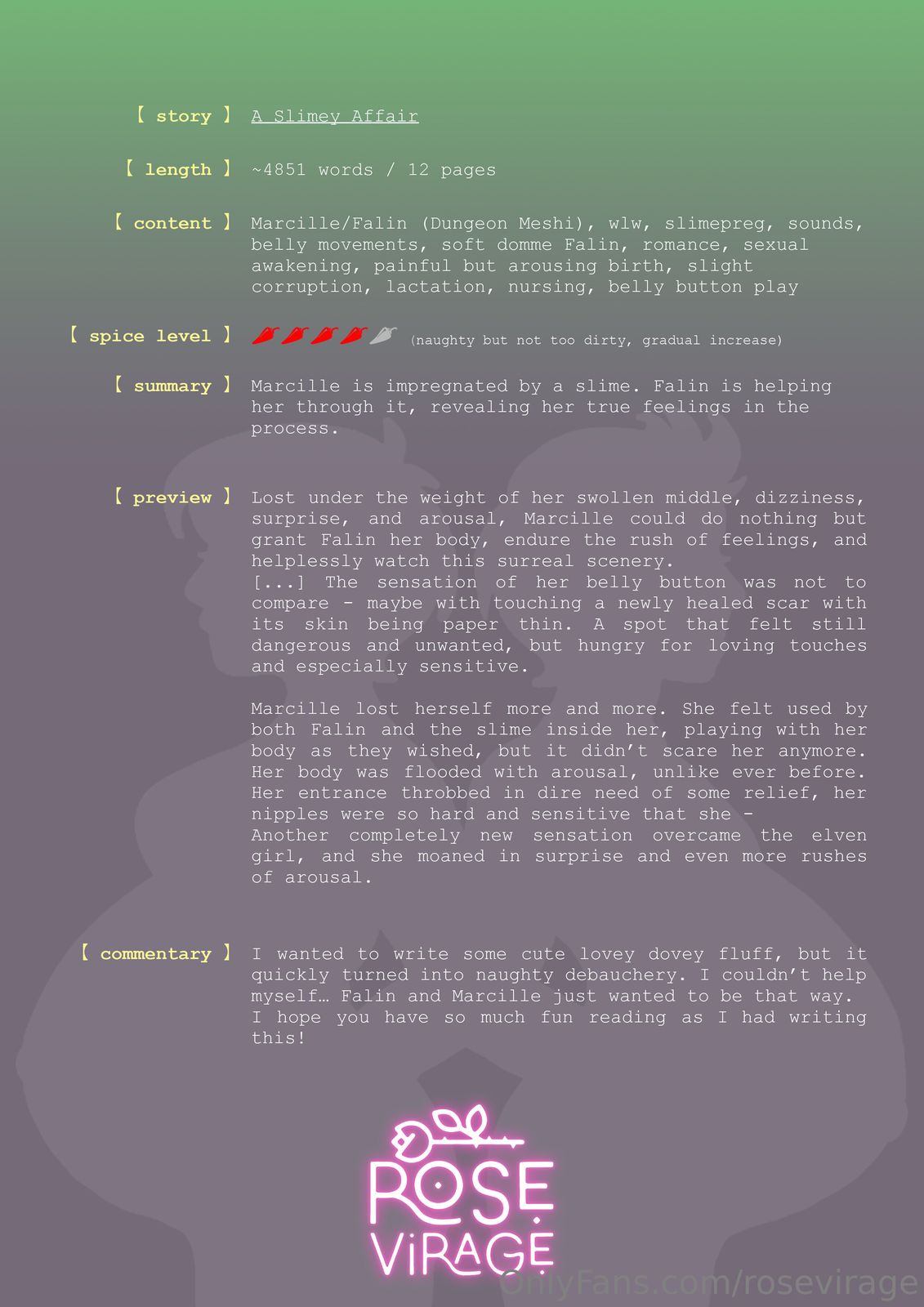 【 story 】 A Slimey Affair

【 length 】 ~4851 words / 12 pages

【 content 】 Marcille/Falin (Dungeon Meshi), wlw, slimepreg, sounds, belly movements, soft domme Falin, romance, sexual awakening, painful but arousing birth, slight corruption, lactation, nursing, belly button play

【 spice level 】 (naughty but not too dirty, gradual increase)

【 summary 】 Marcille is impregnated by a slime. Falin is helping her through it, revealing her true feelings in the process.

【 preview 】 Lost under the weight of her swollen middle, dizziness, surprise, and arousal, Marcille could do nothing but grant Falin her body, endure the rush of feelings, and helplessly watch this surreal scenery.
[...] The sensation of her belly button was not to compare - maybe with touching a newly healed scar with its skin being paper thin. A spot that felt still dangerous and unwanted, but hungry for loving touches and especially sensitive.

Marcille lost herself more and more. She felt used by both Falin and the slime inside her, playing with her body as they wished, but it didn't scare her anymore. Her body was flooded with arousal, unlike ever before. Her entrance throbbed in dire need of some relief, her nipples were so hard and sensitive that she -
Another completely new sensation overcame the elven girl, and she moaned in surprise and even more rushes of arousal.

【 commentary 】 I wanted to write some cute lovey dovey fluff, but it quickly turned into naughty debauchery. I couldn't help myself… Falin and Marcille just wanted to be that way. I hope you have so much fun reading as I had writing this!

ROSE VIRAGE

OnlyFans.com/rosevirage